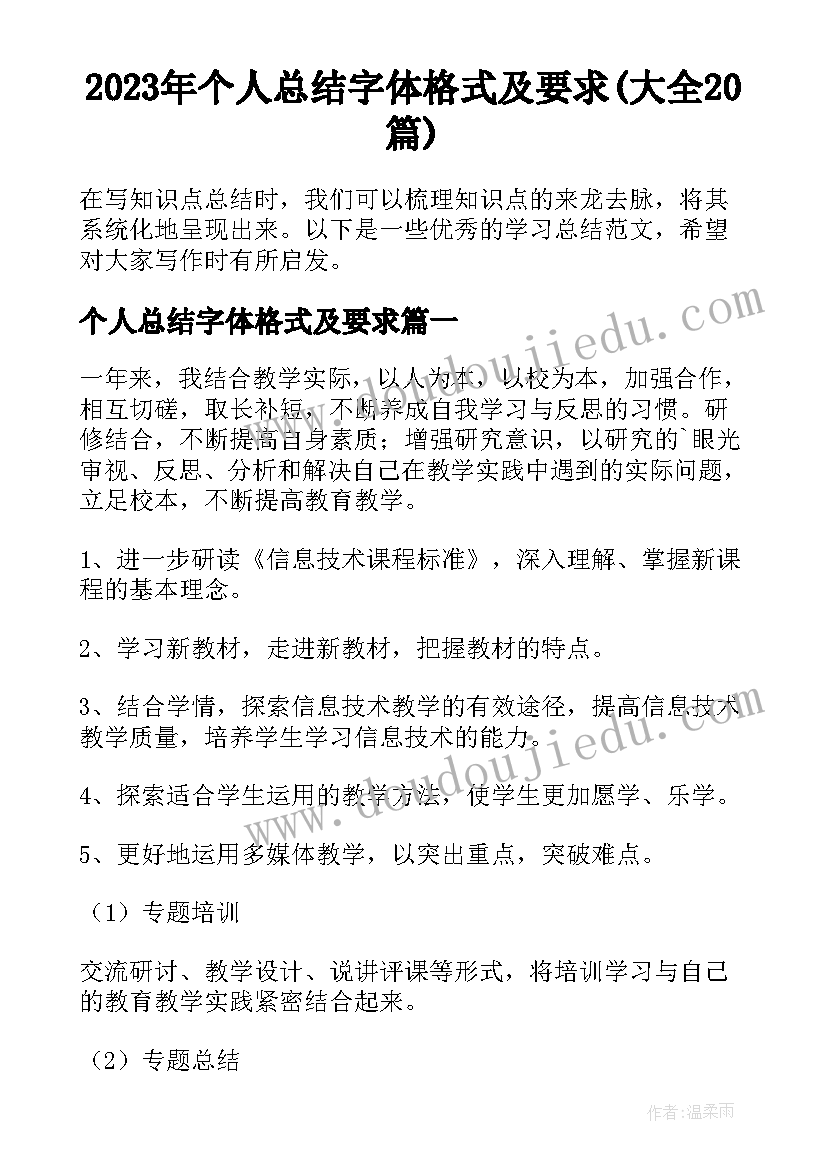 2023年个人总结字体格式及要求(大全20篇)

在写知识点总结时，我们可以梳理知识点的来龙去脉，将其系统化地呈现出来。以下是一些优秀的学习总结范文，希望对大家写作时有所启发。

个人总结字体格式及要求篇一

一年来，我结合教学实际，以人为本，以校为本，加强合作，相互切磋，取长补短，不断养成自我学习与反思的习惯。研修结合，不断提高自身素质；增强研究意识，以研究的`眼光审视、反思、分析和解决自己在教学实践中遇到的实际问题，立足校本，不断提高教育教学。

1、进一步研读《信息技术课程标准》，深入理解、掌握新课程的基本理念。

2、学习新教材，走进新教材，把握教材的特点。

3、结合学情，探索信息技术教学的有效途径，提高信息技术教学质量，培养学生学习信息技术的能力。

4、探索适合学生运用的教学方法，使学生更加愿学、乐学。

5、更好地运用多媒体教学，以突出重点，突破难点。

（1）专题培训

交流研讨、教学设计、说讲评课等形式，将培训学习与自己的教育教学实践紧密结合起来。

（2）专题总结

www.doudoujiedu.com

www.doudoujiedu.com

作者：温柔雨